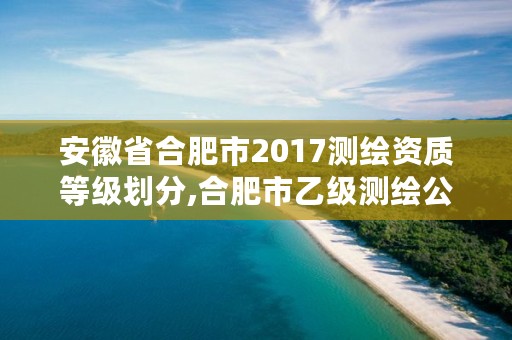 安徽省合肥市2017测绘资质等级划分,合肥市乙级测绘公